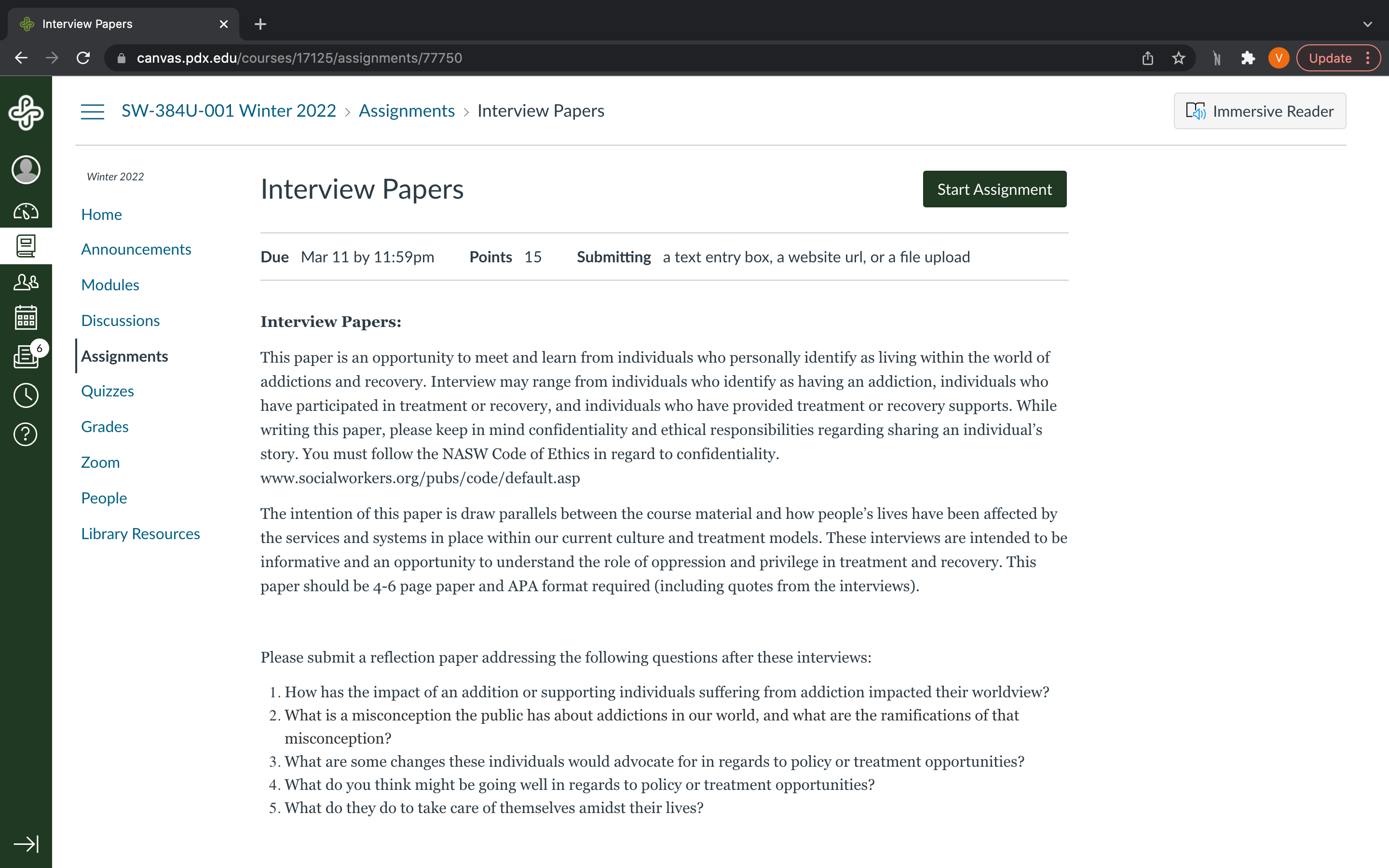 Interview Papers

canvas.pdx.edu/courses/17125/assignments/77750

V Update

SW-384U-001 Winter 2022 > Assignments > Interview Papers

Immersive Reader

6

Winter 2022

Home

Announcements

Modules

Discussions

Assignments

Quizzes

Grades

Zoom

People

Library Resources

Interview Papers

Start Assignment

Due Mar 11 by 11:59pm Points 15 Submitting a text entry box, a website url, or a file upload

Interview Papers:

This paper is an opportunity to meet and learn from individuals who personally identify as living within the world of addictions and recovery. Interview may range from individuals who identify as having an addiction, individuals who have participated in treatment or recovery, and individuals who have provided treatment or recovery supports. While writing this paper, please keep in mind confidentiality and ethical responsibilities regarding sharing an individual's story. You must follow the NASW Code of Ethics in regard to confidentiality. www.socialworkers.org/pubs/code/default.asp

The intention of this paper is draw parallels between the course material and how people's lives have been affected by the services and systems in place within our current culture and treatment models. These interviews are intended to be informative and an opportunity to understand the role of oppression and privilege in treatment and recovery. This paper should be 4-6 page paper and APA format required (including quotes from the interviews).

Please submit a reflection paper addressing the following questions after these interviews:

1. How has the impact of an addition or supporting individuals suffering from addiction impacted their worldview?
2. What is a misconception the public has about addictions in our world, and what are the ramifications of that misconception?
3. What are some changes these individuals would advocate for in regards to policy or treatment opportunities?
4. What do you think might be going well in regards to policy or treatment opportunities?
5. What do they do to take care of themselves amidst their lives?